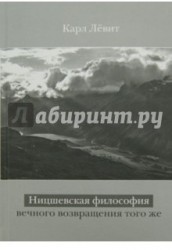 Карл Лёвит

Лабиринт.ру

Ницшевская философия вечного возвращения того же